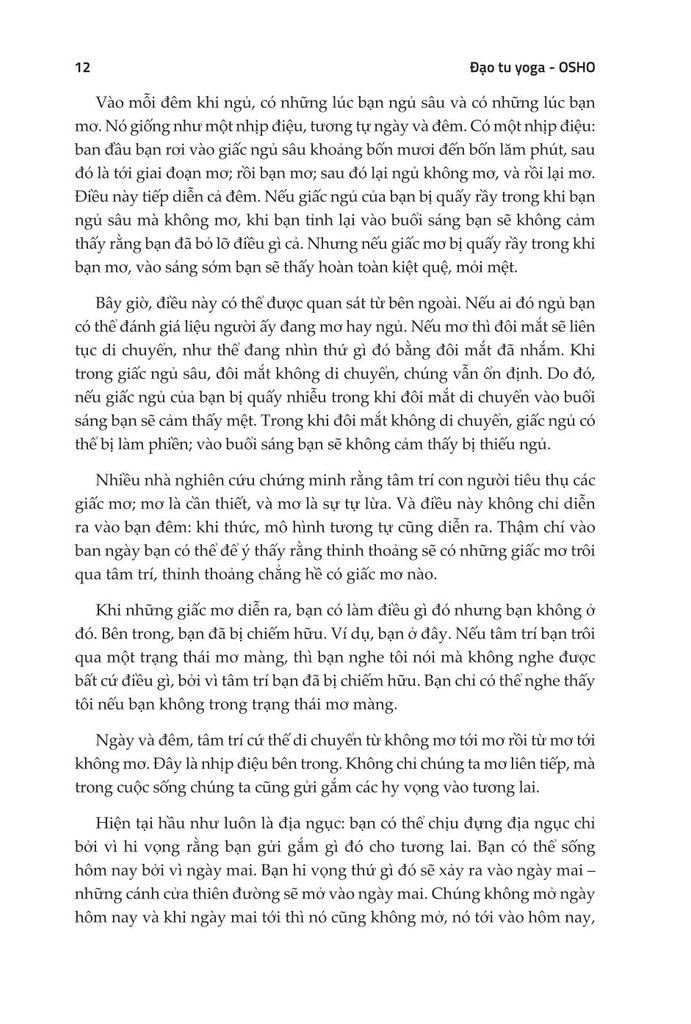 12

Đạo tu yoga - OSHO

Vào mỗi đêm khi ngủ, có những lúc bạn ngủ sâu và có những lúc bạn mơ. Nó giống như một nhịp điệu, tương tự ngày và đêm. Có một nhịp điệu: ban đầu bạn rơi vào giấc ngủ sâu khoảng bốn mươi đến bốn lăm phút, sau đó là tới giai đoạn mơ; rồi bạn mơ; sau đó lại ngủ không mơ, và rồi lại mơ. Điều này tiếp diễn cả đêm. Nếu giấc ngủ của bạn bị quấy rầy trong khi bạn ngủ sâu mà không mơ, khi bạn tỉnh lại vào buổi sáng bạn sẽ không cảm thấy rằng bạn đã bỏ lỡ điều gì cả. Nhưng nếu giấc mơ bị quấy rầy trong khi bạn mơ, vào sáng sớm bạn sẽ thấy hoàn toàn kiệt quệ, mỏi mệt.

Bây giờ, điều này có thể được quan sát từ bên ngoài. Nếu ai đó ngủ bạn có thể đánh giá liệu người ấy đang mơ hay ngủ. Nếu mơ thì đôi mắt sẽ liên tục di chuyển, như thể đang nhìn thứ gì đó bằng đôi mắt đã nhắm. Khi trong giấc ngủ sâu, đôi mắt không di chuyển, chúng vẫn ổn định. Do đó, nếu giấc ngủ của bạn bị quấy nhiễu trong khi đôi mắt di chuyển vào buổi sáng bạn sẽ cảm thấy mệt. Trong khi đôi mắt không di chuyển, giấc ngủ có thể bị làm phiền; vào buổi sáng bạn sẽ không cảm thấy bị thiếu ngủ.

Nhiều nhà nghiên cứu chứng minh rằng tâm trí con người tiêu thụ các giấc mơ; mơ là cần thiết, và mơ là sự tự lừa. Và điều này không chỉ diễn ra vào ban đêm: khi thức, mô hình tương tự cũng diễn ra. Thậm chí vào ban ngày bạn có thể để ý thấy rằng thỉnh thoảng sẽ có những giấc mơ trôi qua tâm trí, thỉnh thoảng chẳng hề có giấc mơ nào.

Khi những giấc mơ diễn ra, bạn có làm điều gì đó nhưng bạn không ở đó. Bên trong, bạn đã bị chiếm hữu. Ví dụ, bạn ở đây. Nếu tâm trí bạn trôi qua một trạng thái mơ màng, thì bạn nghe tôi nói mà không nghe được bất cứ điều gì, bởi vì tâm trí bạn đã bị chiếm hữu. Bạn chỉ có thể nghe thấy tôi nếu bạn không trong trạng thái mơ màng.

Ngày và đêm, tâm trí cứ thế di chuyển từ không mơ tới mơ rồi từ mơ tới không mơ. Đây là nhịp điệu bên trong. Không chỉ chúng ta mơ liên tiếp, mà trong cuộc sống chúng ta cũng gửi gắm các hy vọng vào tương lai.

Hiện tại hầu như luôn là địa ngục: bạn có thể chịu đựng địa ngục chỉ bởi vì hi vọng rằng bạn gửi gắm gì đó cho tương lai. Bạn có thể sống hôm nay bởi vì ngày mai. Bạn hi vọng thứ gì đó sẽ xảy ra vào ngày mai – những cánh cửa thiên đường sẽ mở vào ngày mai. Chúng không mở ngày hôm nay và khi ngày mai tới thì nó cũng không mở, nó tới vào hôm nay,